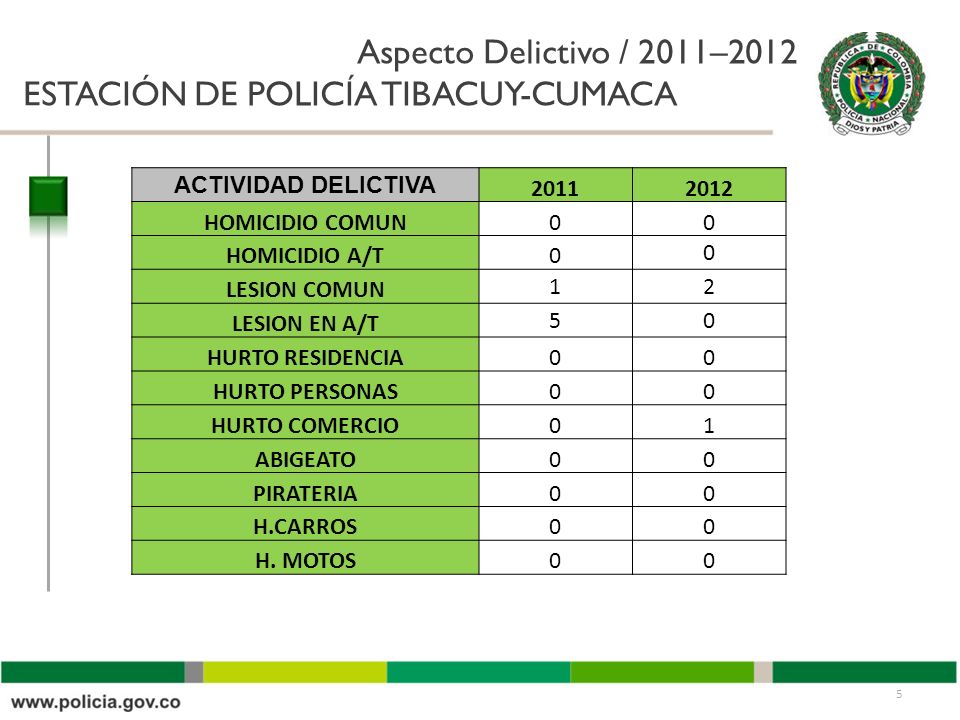 Aspecto Delictivo / 2011–2012
ESTACIÓN DE POLICÍA TIBACUY-CUMACA

REPUBLICA DE COLOMBIA
POLICIA NACIONAL
DIOS Y PATRIA

| ACTIVIDAD DELICTIVA | 2011 | 2012 |
|---|---|---|
| HOMICIDIO COMUN | 0 | 0 |
| HOMICIDIO A/T | 0 | 0 |
| LESION COMUN | 1 | 2 |
| LESION EN A/T | 5 | 0 |
| HURTO RESIDENCIA | 0 | 0 |
| HURTO PERSONAS | 0 | 0 |
| HURTO COMERCIO | 0 | 1 |
| ABIGEATO | 0 | 0 |
| PIRATERIA | 0 | 0 |
| H.CARROS | 0 | 0 |
| H. MOTOS | 0 | 0 |

www.policia.gov.co

5